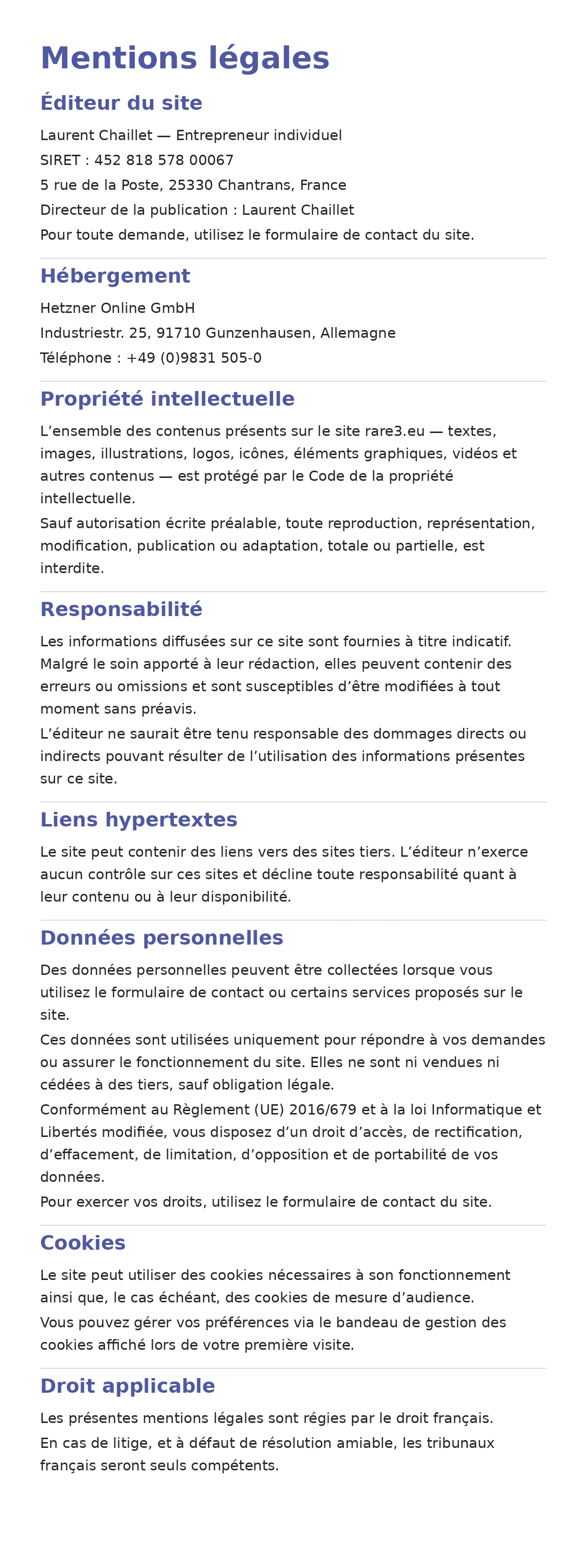 Mentions légales

Éditeur du site

Laurent Chaillet — Entrepreneur individuel

SIRET : 452 818 578 00067

5 rue de la Poste, 25330 Chantrans, France

Directeur de la publication : Laurent Chaillet

Pour toute demande, utilisez le formulaire de contact du site.

Hébergement

Hetzner Online GmbH

Industriestr. 25, 91710 Gunzenhausen, Allemagne

Téléphone : +49 (0)9831 505-0

Propriété intellectuelle

L'ensemble des contenus présents sur le site rare3.eu — textes, images, illustrations, logos, icônes, éléments graphiques, vidéos et autres contenus — est protégé par le Code de la propriété intellectuelle.

Sauf autorisation écrite préalable, toute reproduction, représentation, modification, publication ou adaptation, totale ou partielle, est interdite.

Responsabilité

Les informations diffusées sur ce site sont fournies à titre indicatif. Malgré le soin apporté à leur rédaction, elles peuvent contenir des erreurs ou omissions et sont susceptibles d'être modifiées à tout moment sans préavis.

L'éditeur ne saurait être tenu responsable des dommages directs ou indirects pouvant résulter de l'utilisation des informations présentes sur ce site.

Liens hypertextes

Le site peut contenir des liens vers des sites tiers. L'éditeur n'exerce aucun contrôle sur ces sites et décline toute responsabilité quant à leur contenu ou à leur disponibilité.

Données personnelles

Des données personnelles peuvent être collectées lorsque vous utilisez le formulaire de contact ou certains services proposés sur le site.

Ces données sont utilisées uniquement pour répondre à vos demandes ou assurer le fonctionnement du site. Elles ne sont ni vendues ni cédées à des tiers, sauf obligation légale.

Conformément au Règlement (UE) 2016/679 et à la loi Informatique et Libertés modifiée, vous disposez d'un droit d'accès, de rectification, d'effacement, de limitation, d'opposition et de portabilité de vos données.

Pour exercer vos droits, utilisez le formulaire de contact du site.

Cookies

Le site peut utiliser des cookies nécessaires à son fonctionnement ainsi que, le cas échéant, des cookies de mesure d'audience.

Vous pouvez gérer vos préférences via le bandeau de gestion des cookies affiché lors de votre première visite.

Droit applicable

Les présentes mentions légales sont régies par le droit français.

En cas de litige, et à défaut de résolution amiable, les tribunaux français seront seuls compétents.